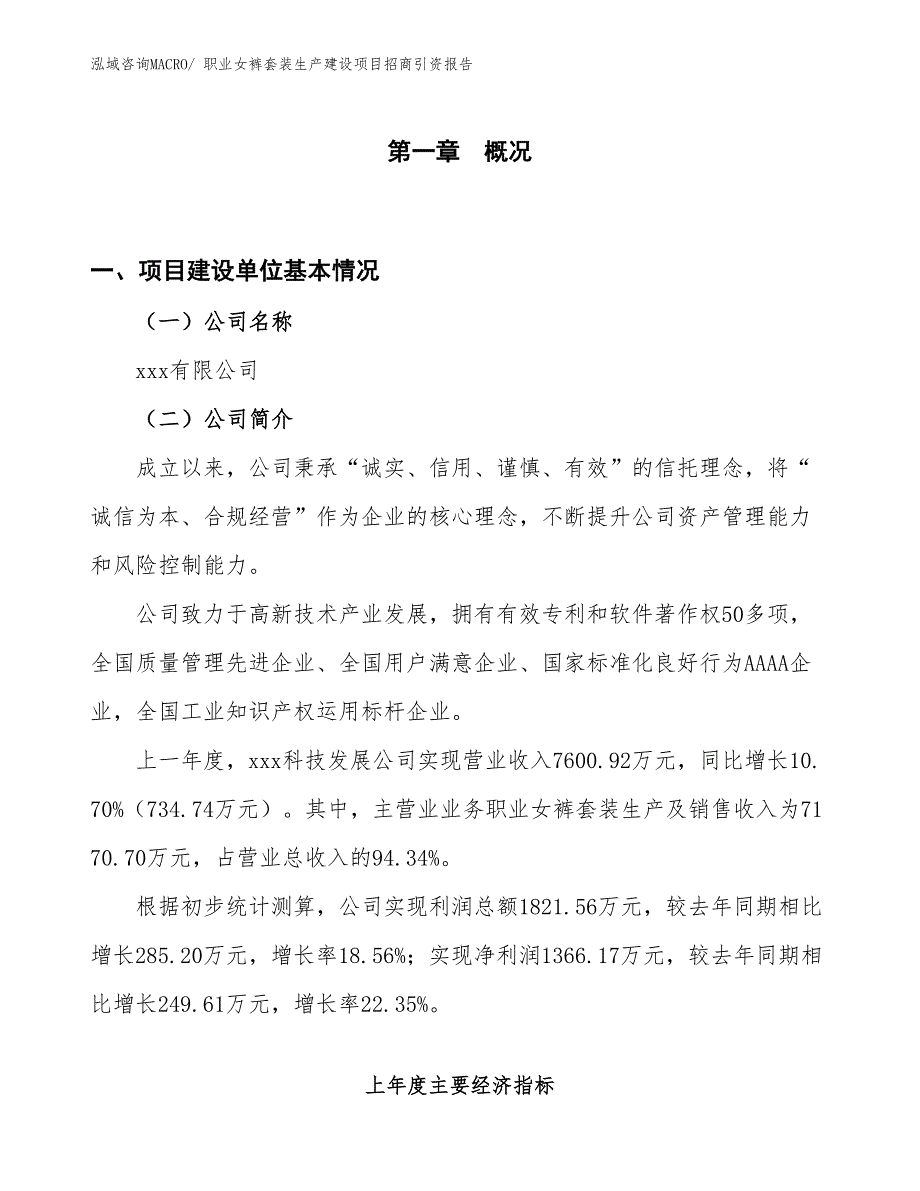 泓域咨询MACRO/ 职业女裤套装生产建设项目招商引资报告

第一章 概况

一、项目建设单位基本情况

（一）公司名称

xxx有限公司

（二）公司简介

成立以来，公司秉承“诚实、信用、谨慎、有效”的信托理念，将“诚信为本、合规经营”作为企业的核心理念，不断提升公司资产管理能力和风险控制能力。

公司致力于高新技术产业发展，拥有有效专利和软件著作权50多项，全国质量管理先进企业、全国用户满意企业、国家标准化良好行为AAAA企业，全国工业知识产权运用标杆企业。

上一年度，xxx科技发展公司实现营业收入7600.92万元，同比增长10.70%（734.74万元）。其中，主营业业务职业女裤套装生产及销售收入为7170.70万元，占营业总收入的94.34%。

根据初步统计测算，公司实现利润总额1821.56万元，较去年同期相比增长285.20万元，增长率18.56%；实现净利润1366.17万元，较去年同期相比增长249.61万元，增长率22.35%。

上年度主要经济指标